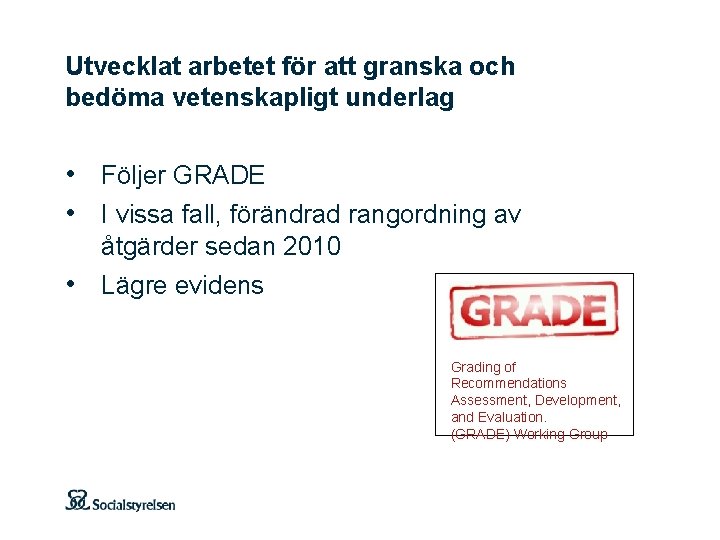 Utvecklat arbetet för att granska och bedöma vetenskapligt underlag

• Följer GRADE
• I vissa fall, förändrad rangordning av åtgärder sedan 2010
• Lägre evidens

GRADE

Grading of Recommendations Assessment, Development, and Evaluation. (GRADE) Working Group

Socialstyrelsen